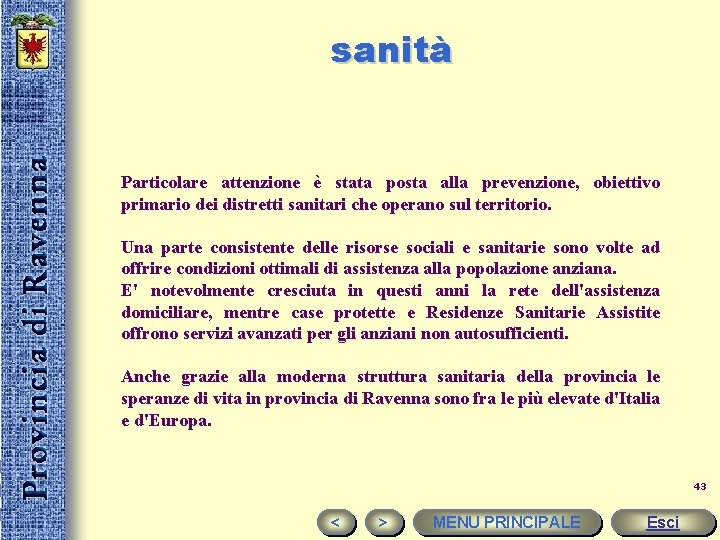 Provincia di Ravenna

sanità

Particolare attenzione è stata posta alla prevenzione, obiettivo primario dei distretti sanitari che operano sul territorio.

Una parte consistente delle risorse sociali e sanitarie sono volte ad offrire condizioni ottimali di assistenza alla popolazione anziana.
E' notevolmente cresciuta in questi anni la rete dell'assistenza domiciliare, mentre case protette e Residenze Sanitarie Assistite offrono servizi avanzati per gli anziani non autosufficienti.

Anche grazie alla moderna struttura sanitaria della provincia le speranze di vita in provincia di Ravenna sono fra le più elevate d'Italia e d'Europa.

43

<  >  MENU PRINCIPALE  Esci